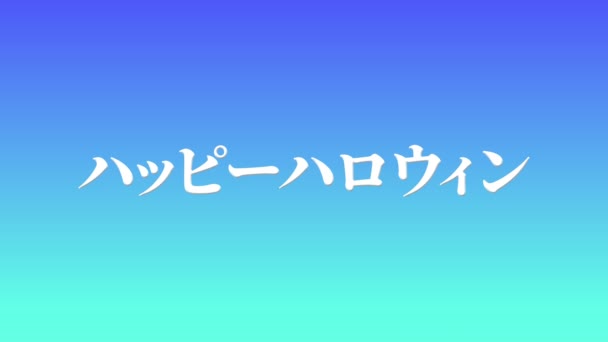 ハッピーハロウィン